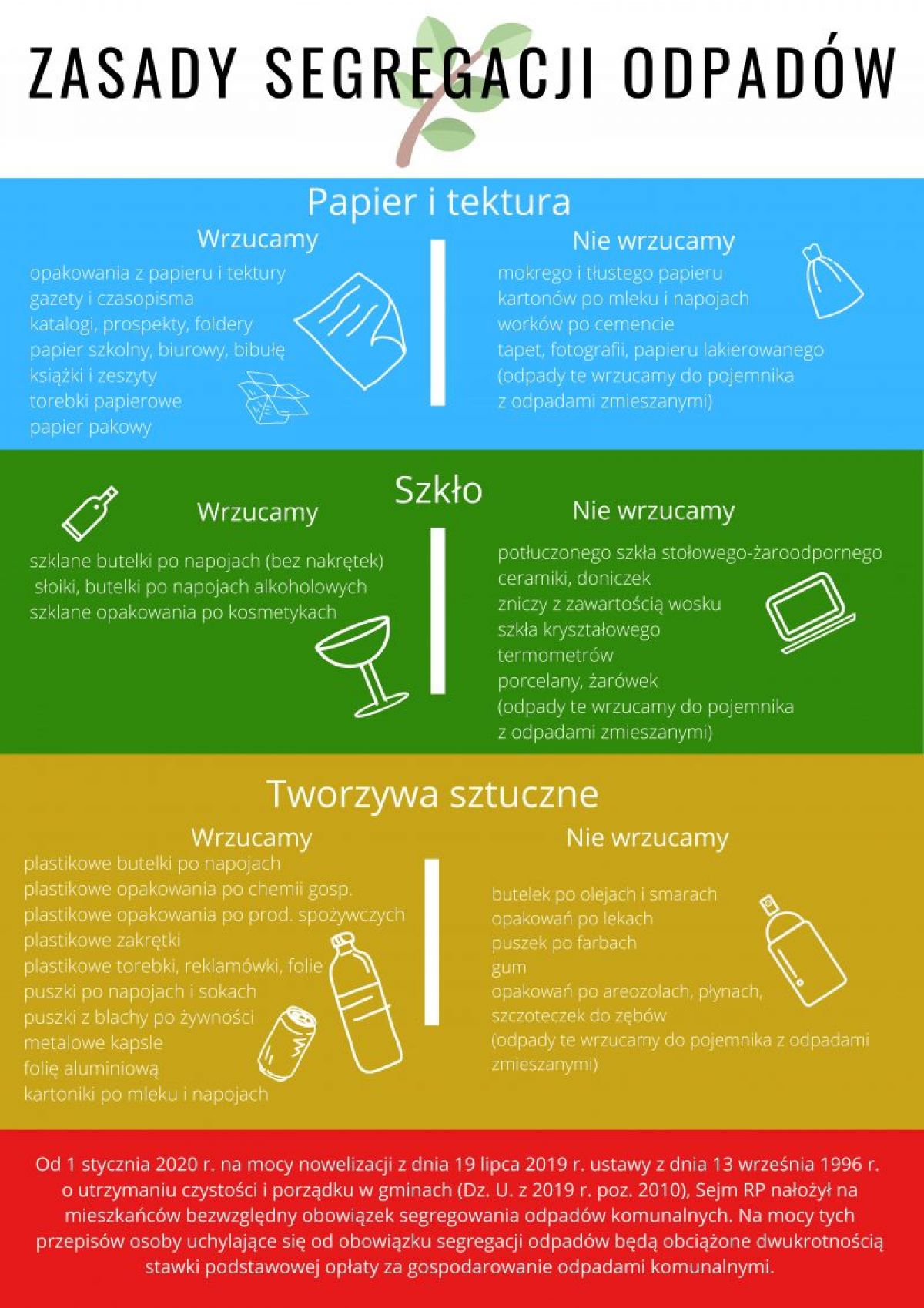 ZASADY SEGREGACJI ODPADÓW

Papier i tektura

Wrzucamy

opakowania z papieru i tektury
gazety i czasopisma
katalogi, prospekty, foldery
papier szkolny, biurowy, bibułę
książki i zeszyty
torebki papierowe
papier pakowy

Nie wrzucamy

mokrego i tłustego papieru
kartonów po mleku i napojach
worków po cemencie
tapet, fotografii, papieru lakierowanego
(odpady te wrzucamy do pojemnika z odpadami zmieszanymi)

Szkło

Wrzucamy

szklane butelki po napojach (bez nakrętek)
słoiki, butelki po napojach alkoholowych
szklane opakowania po kosmetykach

Nie wrzucamy

potłuczonego szkła stołowego-żaroodpornego
ceramiki, doniczek
zniczy z zawartością wosku
szkła kryształowego
termometrów
porcelany, żarówek
(odpady te wrzucamy do pojemnika z odpadami zmieszanymi)

Tworzywa sztuczne

Wrzucamy

plastikowe butelki po napojach
plastikowe opakowania po chemii gosp.
plastikowe opakowania po prod. spożywczych
plastikowe zakrętki
plastikowe torebki, reklamówki, folie
puszki po napojach i sokach
puszki z blachy po żywności
metalowe kapsle
folię aluminiową
kartoniki po mleku i napojach

Nie wrzucamy

butelek po olejach i smarach
opakowań po lekach
puszek po farbach
gum
opakowań po areozolach, płynach,
szczoteczek do zębów
(odpady te wrzucamy do pojemnika z odpadami zmieszanymi)

Od 1 stycznia 2020 r. na mocy nowelizacji z dnia 19 lipca 2019 r. ustawy z dnia 13 września 1996 r. o utrzymaniu czystości i porządku w gminach (Dz. U. z 2019 r. poz. 2010), Sejm RP nałożył na mieszkańców bezwzględny obowiązek segregowania odpadów komunalnych. Na mocy tych przepisów osoby uchylające się od obowiązku segregacji odpadów będą obciążone dwukrotnością stawki podstawowej opłaty za gospodarowanie odpadami komunalnymi.